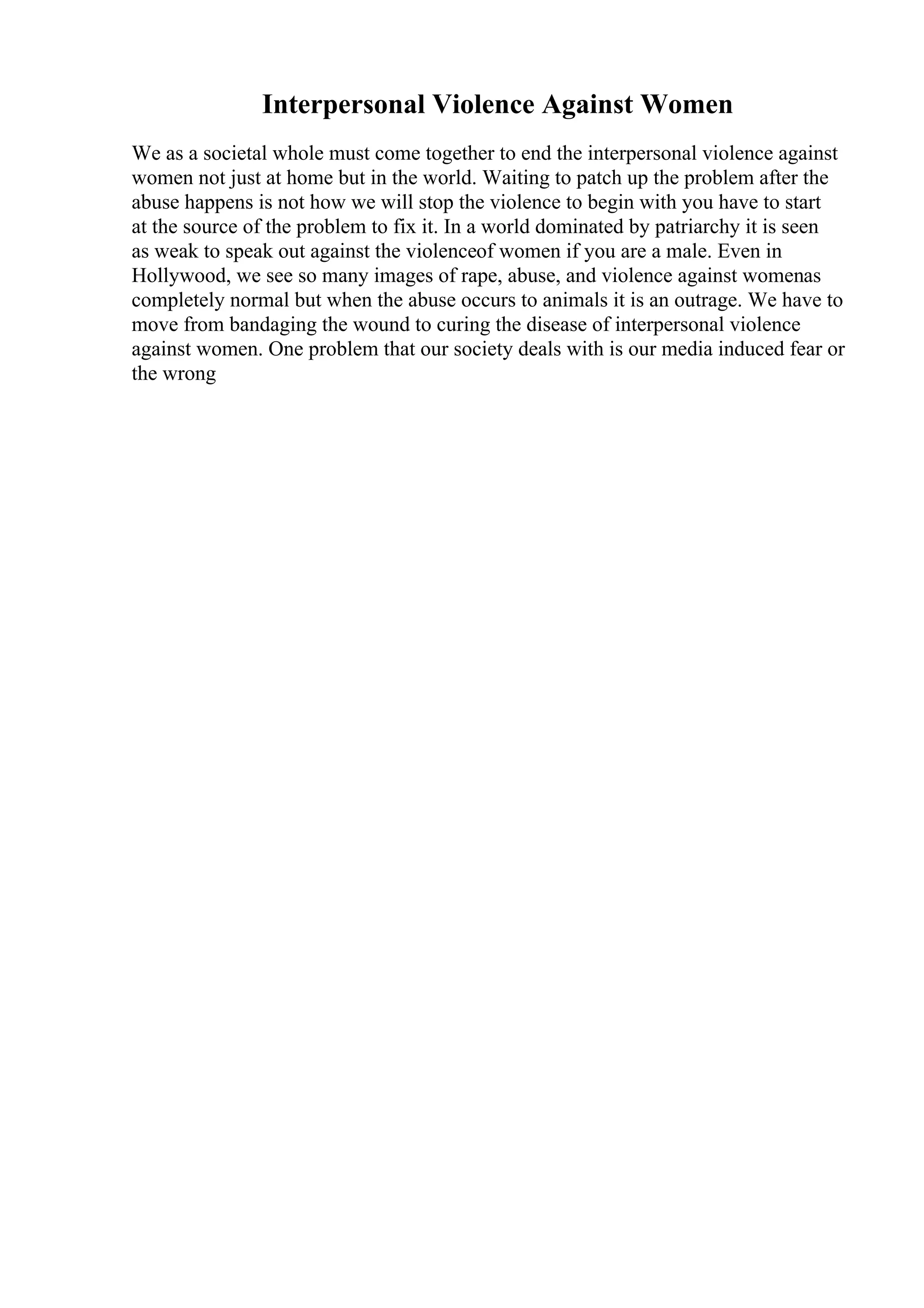 Interpersonal Violence Against Women

We as a societal whole must come together to end the interpersonal violence against women not just at home but in the world. Waiting to patch up the problem after the abuse happens is not how we will stop the violence to begin with you have to start at the source of the problem to fix it. In a world dominated by patriarchy it is seen as weak to speak out against the violenceof women if you are a male. Even in Hollywood, we see so many images of rape, abuse, and violence against womenas completely normal but when the abuse occurs to animals it is an outrage. We have to move from bandaging the wound to curing the disease of interpersonal violence against women. One problem that our society deals with is our media induced fear or the wrong